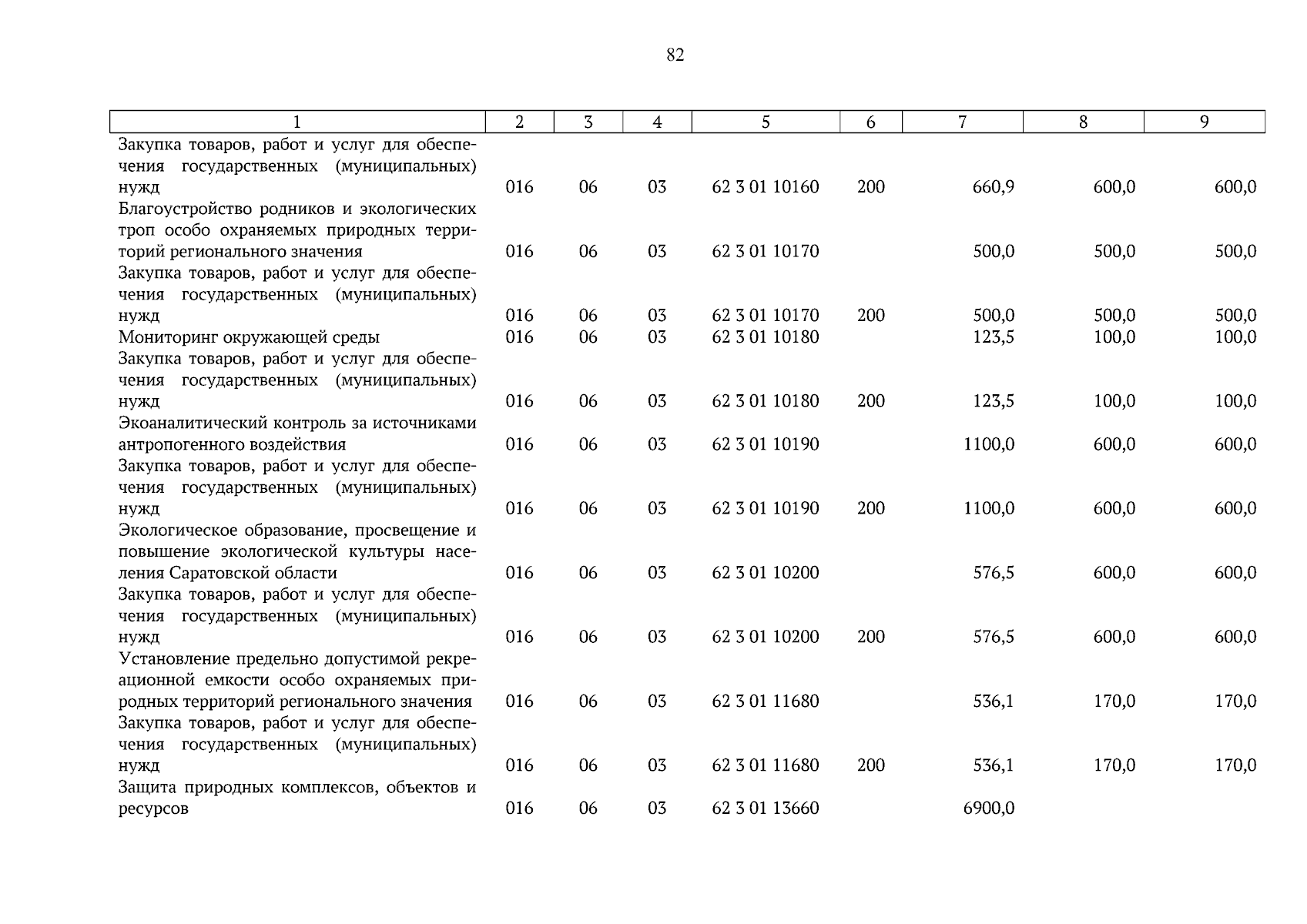 82

| 1 | 2 | 3 | 4 | 5 | 6 | 7 | 8 | 9 |
|---|---|---|---|---|---|---|---|---|
| Закупка товаров, работ и услуг для обеспечения государственных (муниципальных) нужд | 016 | 06 | 03 | 62 3 01 10160 | 200 | 660,9 | 600,0 | 600,0 |
| Благоустройство родников и экологических троп особо охраняемых природных территорий регионального значения | 016 | 06 | 03 | 62 3 01 10170 | | 500,0 | 500,0 | 500,0 |
| Закупка товаров, работ и услуг для обеспечения государственных (муниципальных) нужд | 016 | 06 | 03 | 62 3 01 10170 | 200 | 500,0 | 500,0 | 500,0 |
| Мониторинг окружающей среды | 016 | 06 | 03 | 62 3 01 10180 | | 123,5 | 100,0 | 100,0 |
| Закупка товаров, работ и услуг для обеспечения государственных (муниципальных) нужд | 016 | 06 | 03 | 62 3 01 10180 | 200 | 123,5 | 100,0 | 100,0 |
| Экоаналитический контроль за источниками антропогенного воздействия | 016 | 06 | 03 | 62 3 01 10190 | | 1100,0 | 600,0 | 600,0 |
| Закупка товаров, работ и услуг для обеспечения государственных (муниципальных) нужд | 016 | 06 | 03 | 62 3 01 10190 | 200 | 1100,0 | 600,0 | 600,0 |
| Экологическое образование, просвещение и повышение экологической культуры населения Саратовской области | 016 | 06 | 03 | 62 3 01 10200 | | 576,5 | 600,0 | 600,0 |
| Закупка товаров, работ и услуг для обеспечения государственных (муниципальных) нужд | 016 | 06 | 03 | 62 3 01 10200 | 200 | 576,5 | 600,0 | 600,0 |
| Установление предельно допустимой рекреационной емкости особо охраняемых природных территорий регионального значения | 016 | 06 | 03 | 62 3 01 11680 | | 536,1 | 170,0 | 170,0 |
| Закупка товаров, работ и услуг для обеспечения государственных (муниципальных) нужд | 016 | 06 | 03 | 62 3 01 11680 | 200 | 536,1 | 170,0 | 170,0 |
| Защита природных комплексов, объектов и ресурсов | 016 | 06 | 03 | 62 3 01 13660 | | 6900,0 | | |